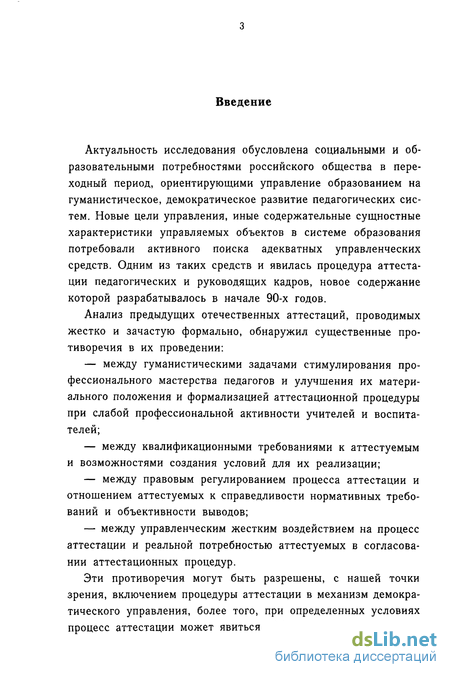 3

Введение

Актуальность исследования обусловлена социальными и образовательными потребностями российского общества в переходный период, ориентирующими управление образованием на гуманистическое, демократическое развитие педагогических систем. Новые цели управления, иные содержательные сущностные характеристики управляемых объектов в системе образования потребовали активного поиска адекватных управленческих средств. Одним из таких средств и явилась процедура аттестации педагогических и руководящих кадров, новое содержание которой разрабатывалось в начале 90-х годов.

Анализ предыдущих отечественных аттестаций, проводимых жестко и зачастую формально, обнаружил существенные противоречия в их проведении:

— между гуманистическими задачами стимулирования профессионального мастерства педагогов и улучшения их материального положения и формализацией аттестационной процедуры при слабой профессиональной активности учителей и воспитателей;

— между квалификационными требованиями к аттестуемым и возможностями создания условий для их реализации;

— между правовым регулированием процесса аттестации и отношением аттестуемых к справедливости нормативных требований и объективности выводов;

— между управленческим жестким воздействием на процесс аттестации и реальной потребностью аттестуемых в согласовании аттестационных процедур.

Эти противоречия могут быть разрешены, с нашей точки зрения, включением процедуры аттестации в механизм демократического управления, более того, при определенных условиях процесс аттестации может явиться

dsLib.net
библиотека диссертаций